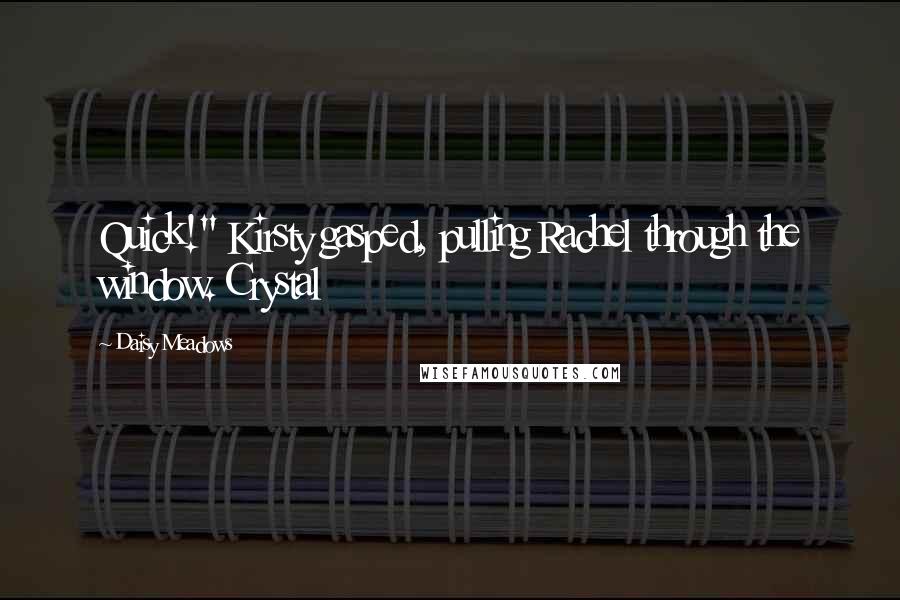 Quick!" Kirsty gasped, pulling Rachel through the window. Crystal

~ Daisy Meadows

WISEFAMOUSQUOTES.COM